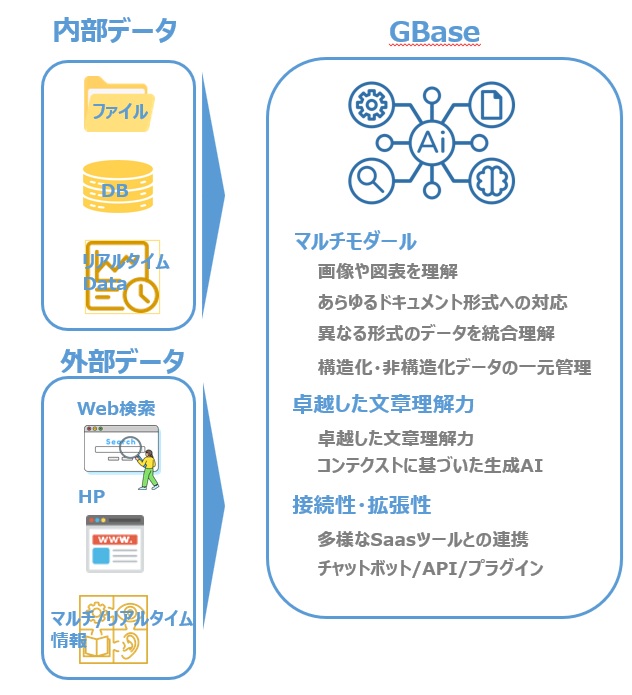 内部データ

ファイル

DB

リアルタイム Data

外部データ

Web検索

Search

HP

www.

マルチ/リアルタイム情報

GBase

Ai

マルチモダール

画像や図表を理解

あらゆるドキュメント形式への対応

異なる形式のデータを統合理解

構造化・非構造化データの一元管理

卓越した文章理解力

卓越した文章理解力

コンテクストに基づいた生成AI

接続性・拡張性

多様なSaasツールとの連携

チャットボット/API/プラグイン